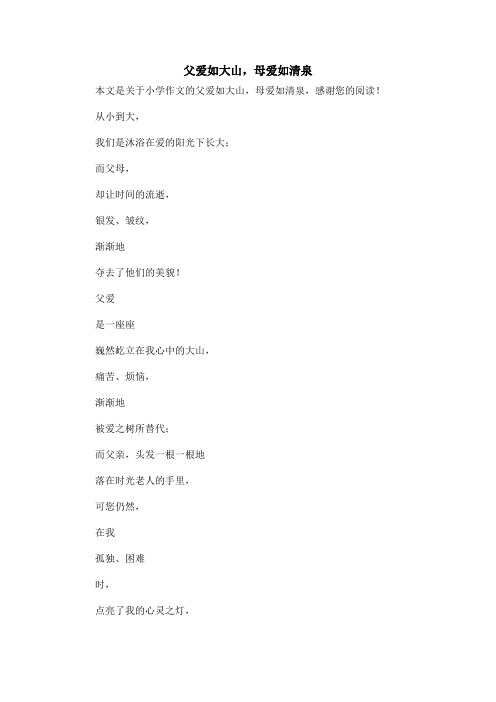 父爱如大山，母爱如清泉

本文是关于小学作文的父爱如大山，母爱如清泉，感谢您的阅读！

从小到大，

我们是沐浴在爱的阳光下长大；

而父母，

却让时间的流逝，

银发、皱纹，

渐渐地

夺去了他们的美貌！

父爱

是一座座

巍然屹立在我心中的大山，

痛苦、烦恼，

渐渐地

被爱之树所替代；

而父亲，头发一根一根地

落在时光老人的手里，

可您仍然，

在我

孤独、困难

时，

点亮了我的心灵之灯，